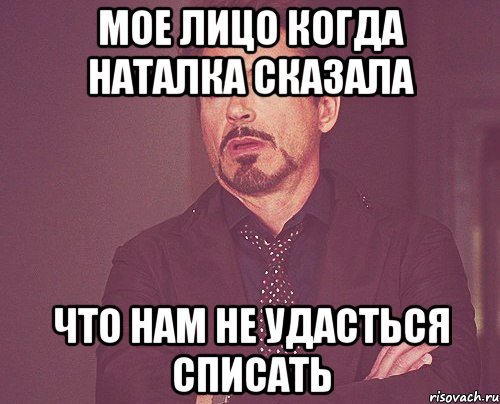 МОЕ ЛИЦО КОГДА НАТАЛКА СКАЗАЛА

ЧТО НАМ НЕ УДАСТЬСЯ СПИСАТЬ

risovach.ru